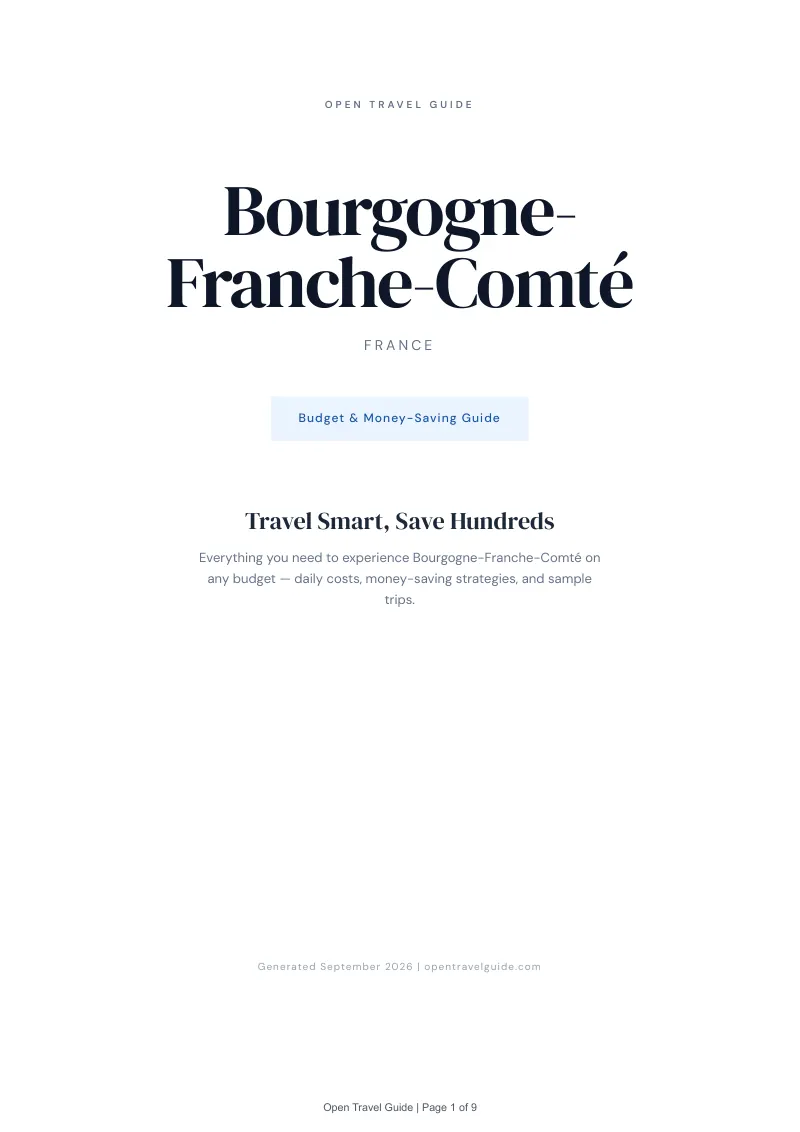 OPEN TRAVEL GUIDE

Bourgogne-Franche-Comté

FRANCE

Budget & Money-Saving Guide

Travel Smart, Save Hundreds

Everything you need to experience Bourgogne-Franche-Comté on any budget — daily costs, money-saving strategies, and sample trips.

Generated September 2026 | opentravelguide.com

Open Travel Guide | Page 1 of 9